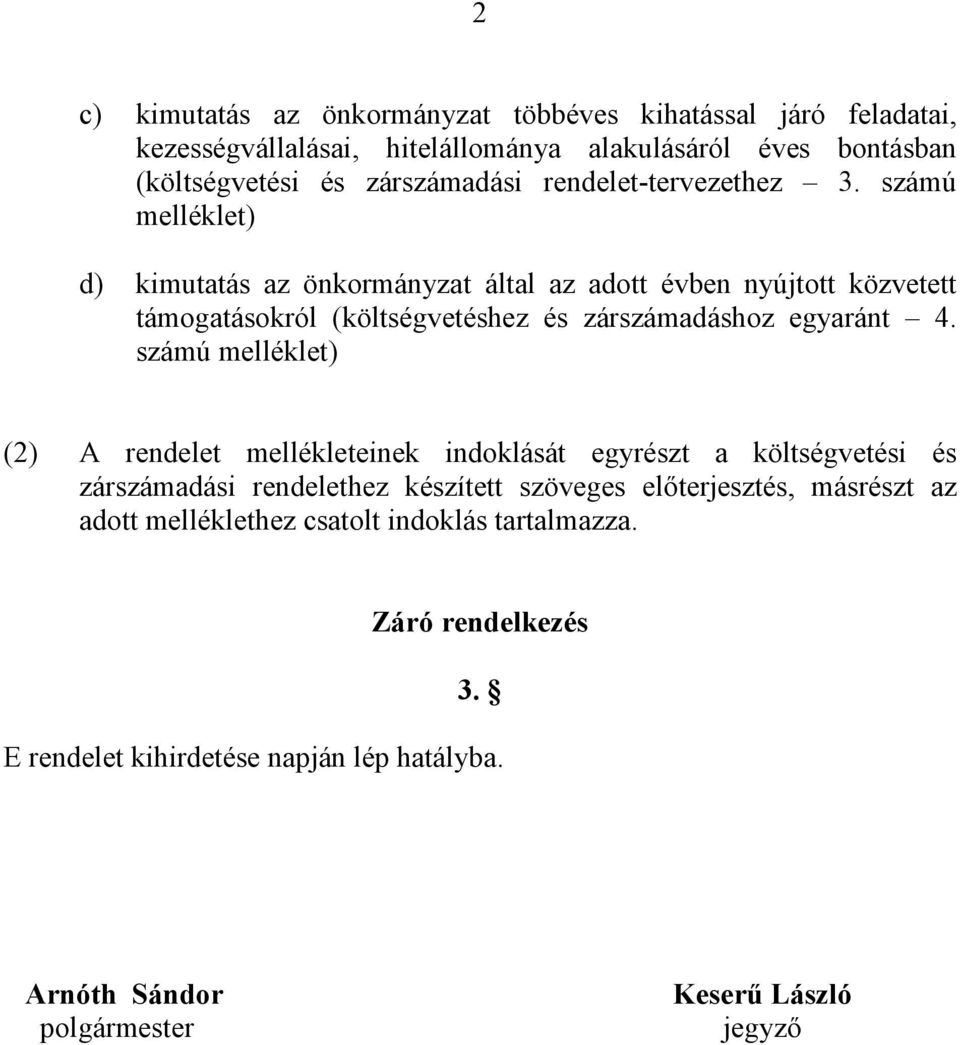 2

c) kimutatás az önkormányzat többéves kihatással járó feladatai, kezességvállalásai, hitelállománya alakulásáról éves bontásban (költségvetési és zárszámadási rendelet-tervezethez – 3. számú melléklet)

d) kimutatás az önkormányzat által az adott évben nyújtott közvetett támogatásokról (költségvetéshez és zárszámadáshoz egyaránt – 4. számú melléklet)

(2) A rendelet mellékleteinek indoklását egyrészt a költségvetési és zárszámadási rendelethez készített szöveges előterjesztés, másrészt az adott melléklethez csatolt indoklás tartalmazza.

Záró rendelkezés

3. §

E rendelet kihirdetése napján lép hatályba.

Arnóth Sándor
polgármester

Keserű László
jegyző